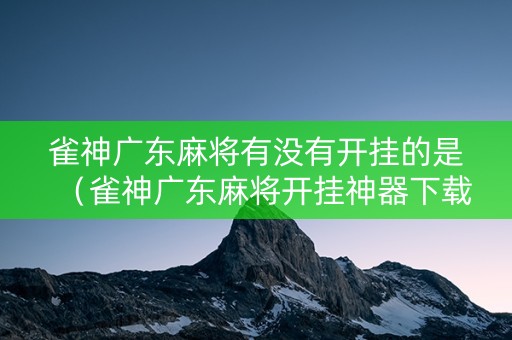 雀神广东麻将有没有开挂的是（雀神广东麻将开挂神器下载